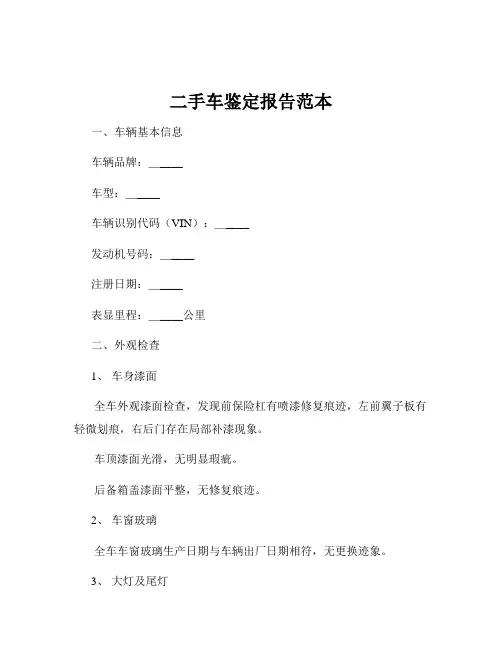 二手车鉴定报告范本

一、车辆基本信息

车辆品牌：______

车型：______

车辆识别代码（VIN）：______

发动机号码：______

注册日期：______

表显里程：______公里

二、外观检查

1、 车身漆面

全车外观漆面检查，发现前保险杠有喷漆修复痕迹，左前翼子板有轻微划痕，右后门存在局部补漆现象。

车顶漆面光滑，无明显瑕疵。

后备箱盖漆面平整，无修复痕迹。

2、 车窗玻璃

全车车窗玻璃生产日期与车辆出厂日期相符，无更换迹象。

3、 大灯及尾灯